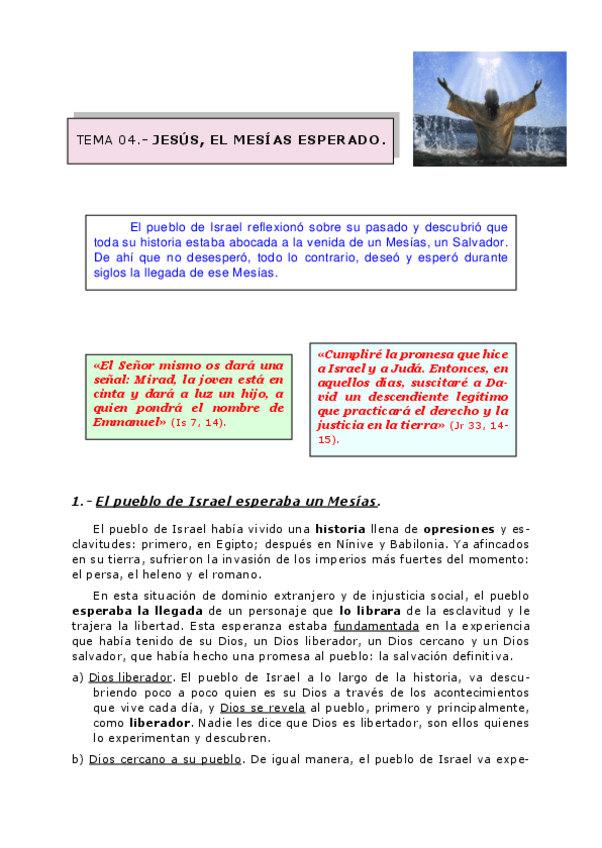 TEMA 04.- JESÚS, EL MESÍAS ESPERADO.

El pueblo de Israel reflexionó sobre su pasado y descubrió que toda su historia estaba abocada a la venida de un Mesías, un Salvador. De ahí que no desesperó, todo lo contrario, deseó y esperó durante siglos la llegada de ese Mesías.

«El Señor mismo os dará una señal: Mirad, la joven está en cinta y dará a luz un hijo, a quien pondrá el nombre de Emmanuel» (Is 7, 14).

«Cumpliré la promesa que hice a Israel y a Judá. Entonces, en aquellos días, suscitaré a David un descendiente legítimo que practicará el derecho y la justicia en la tierra» (Jr 33, 14-15).

1.- El pueblo de Israel esperaba un Mesías.

El pueblo de Israel había vivido una historia llena de opresiones y esclavitudes: primero, en Egipto; después en Nínive y Babilonia. Ya afincados en su tierra, sufrieron la invasión de los imperios más fuertes del momento: el persa, el heleno y el romano.

En esta situación de dominio extranjero y de injusticia social, el pueblo esperaba la llegada de un personaje que lo librara de la esclavitud y le trajera la libertad. Esta esperanza estaba fundamentada en la experiencia que había tenido de su Dios, un Dios liberador, un Dios cercano y un Dios salvador, que había hecho una promesa al pueblo: la salvación definitiva.

a) Dios liberador. El pueblo de Israel a lo largo de la historia, va descubriendo poco a poco quien es su Dios a través de los acontecimientos que vive cada día, y Dios se revela al pueblo, primero y principalmente, como liberador. Nadie les dice que Dios es libertador, son ellos quienes lo experimentan y descubren.

b) Dios cercano a su pueblo. De igual manera, el pueblo de Israel va expe-